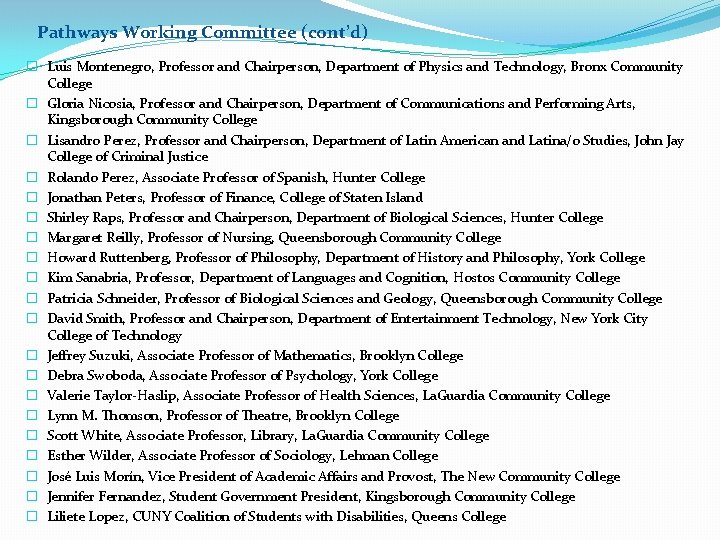 Pathways Working Committee (cont'd)

Luis Montenegro, Professor and Chairperson, Department of Physics and Technology, Bronx Community College
Gloria Nicosia, Professor and Chairperson, Department of Communications and Performing Arts, Kingsborough Community College
Lisandro Perez, Professor and Chairperson, Department of Latin American and Latina/o Studies, John Jay College of Criminal Justice
Rolando Perez, Associate Professor of Spanish, Hunter College
Jonathan Peters, Professor of Finance, College of Staten Island
Shirley Raps, Professor and Chairperson, Department of Biological Sciences, Hunter College
Margaret Reilly, Professor of Nursing, Queensborough Community College
Howard Ruttenberg, Professor of Philosophy, Department of History and Philosophy, York College
Kim Sanabria, Professor, Department of Languages and Cognition, Hostos Community College
Patricia Schneider, Professor of Biological Sciences and Geology, Queensborough Community College
David Smith, Professor and Chairperson, Department of Entertainment Technology, New York City College of Technology
Jeffrey Suzuki, Associate Professor of Mathematics, Brooklyn College
Debra Swoboda, Associate Professor of Psychology, York College
Valerie Taylor-Haslip, Associate Professor of Health Sciences, LaGuardia Community College
Lynn M. Thomson, Professor of Theatre, Brooklyn College
Scott White, Associate Professor, Library, LaGuardia Community College
Esther Wilder, Associate Professor of Sociology, Lehman College
José Luis Morín, Vice President of Academic Affairs and Provost, The New Community College
Jennifer Fernandez, Student Government President, Kingsborough Community College
Liliete Lopez, CUNY Coalition of Students with Disabilities, Queens College